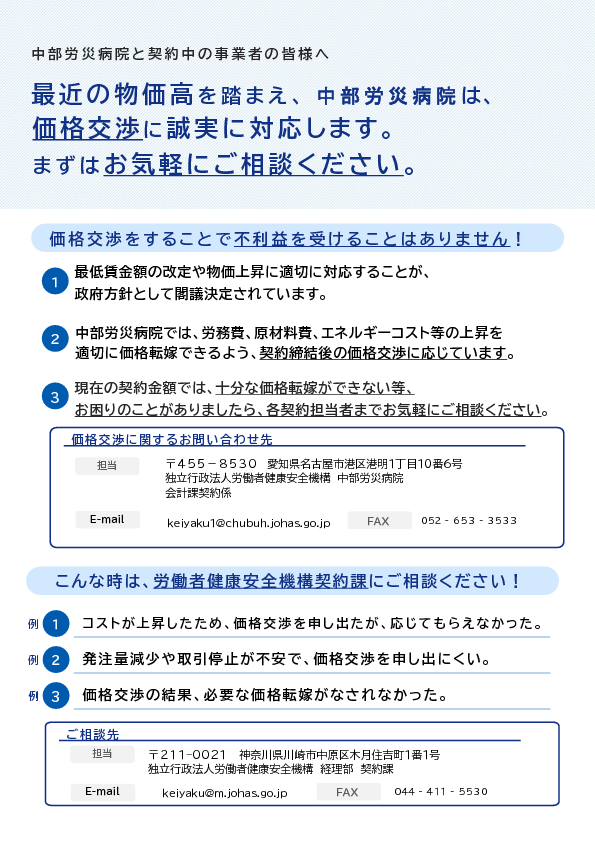 中部労災病院と契約中の事業者の皆様へ

最近の物価高を踏まえ、中部労災病院は、価格交渉に誠実に対応します。まずはお気軽にご相談ください。

価格交渉をすることで不利益を受けることはありません！

1 最低賃金額の改定や物価上昇に適切に対応することが、政府方針として閣議決定されています。

2 中部労災病院では、労務費、原材料費、エネルギーコスト等の上昇を適切に価格転嫁できるよう、契約締結後の価格交渉に応じています。

3 現在の契約金額では、十分な価格転嫁ができない等、お困りのことがありましたら、各契約担当者までお気軽にご相談ください。

価格交渉に関するお問い合わせ先

担当 〒455－8530 愛知県名古屋市港区港明1丁目10番6号
独立行政法人労働者健康安全機構 中部労災病院
会計課契約係

E-mail keiyaku1@chubuh.johas.go.jp FAX 052 - 653 - 3533

こんな時は、労働者健康安全機構契約課にご相談ください！

例 1 コストが上昇したため、価格交渉を申し出たが、応じてもらえなかった。

例 2 発注量減少や取引停止が不安で、価格交渉を申し出にくい。

例 3 価格交渉の結果、必要な価格転嫁がなされなかった。

ご相談先

担当 〒211-0021 神奈川県川崎市中原区木月住吉町1番1号
独立行政法人労働者健康安全機構 経理部 契約課

E-mail keiyaku@m.johas.go.jp FAX 044 - 411 - 5530